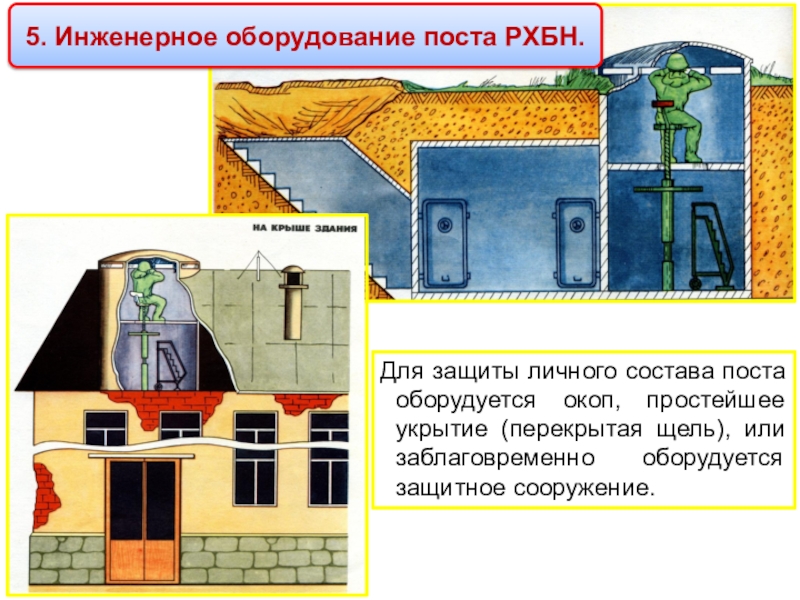 5. Инженерное оборудование поста РХБН.

НА КРЫШЕ ЗДАНИЯ

Для защиты личного состава поста оборудуется окоп, простейшее укрытие (перекрытая щель), или заблаговременно оборудуется защитное сооружение.